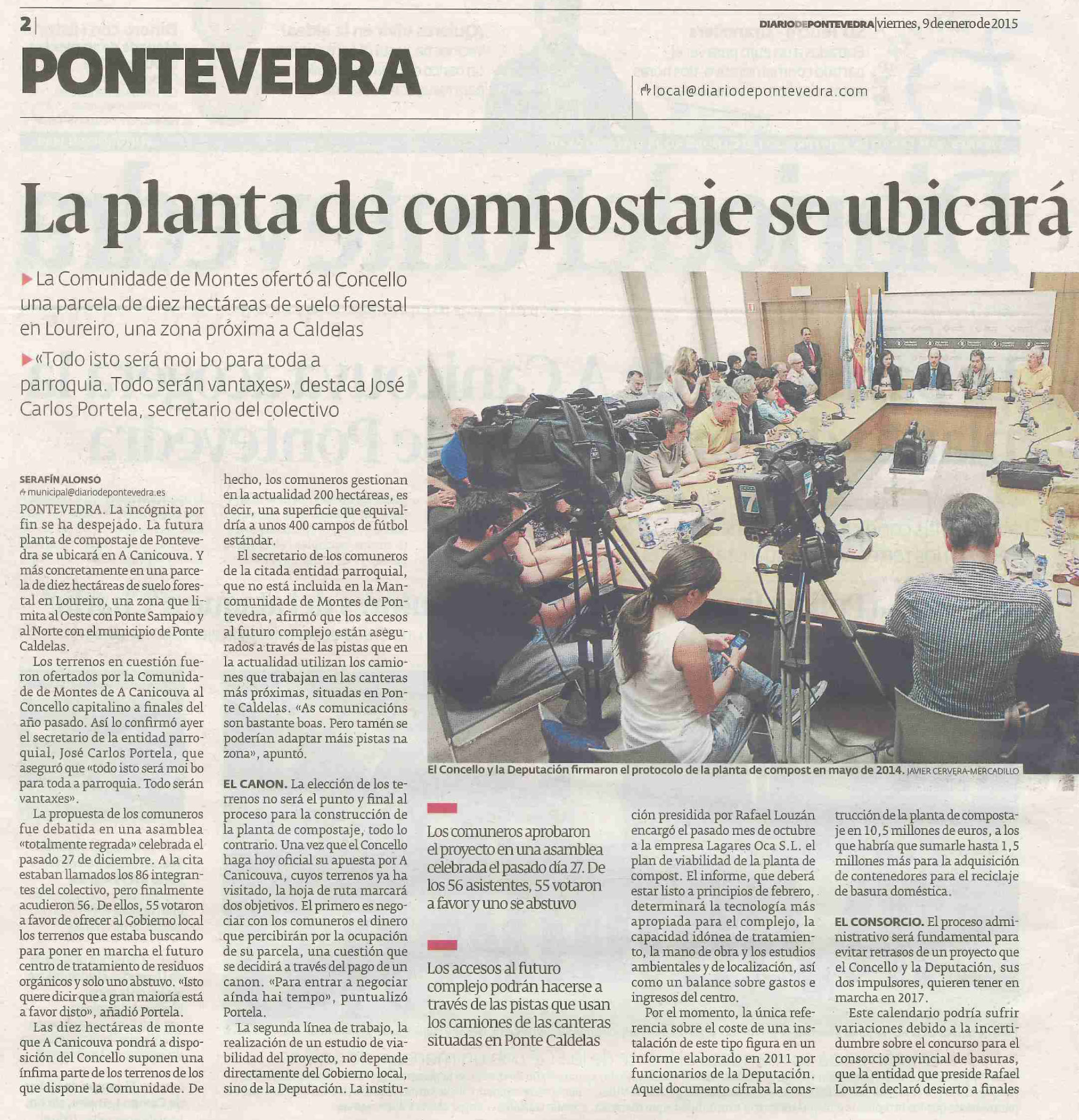 2 |

DIARIODEPONTEVEDRA | viernes, 9 de enero de 2015

PONTEVEDRA

local@diariodepontevedra.com

La planta de compostaje se ubicará

▶ La Comunidade de Montes ofertó al Concello una parcela de diez hectáreas de suelo forestal en Loureiro, una zona próxima a Caldelas

▶ «Todo isto será moi bo para toda a parroquia. Todo serán vantaxes», destaca José Carlos Portela, secretario del colectivo

SERAFÍN ALONSO
municipal@diariodepontevedra.es

PONTEVEDRA. La incógnita por fin se ha despejado. La futura planta de compostaje de Pontevedra se ubicará en A Canicouva. Y más concretamente en una parcela de diez hectáreas de suelo forestal en Loureiro, una zona que limita al Oeste con Ponte Sampaio y al Norte con el municipio de Ponte Caldelas.

Los terrenos en cuestión fueron ofertados por la Comunidade de Montes de A Canicouva al Concello capitalino a finales del año pasado. Así lo confirmó ayer el secretario de la entidad parroquial, José Carlos Portela, que aseguró que «todo isto será moi bo para toda a parroquia. Todo serán vantaxes».

La propuesta de los comuneros fue debatida en una asamblea «totalmente regrada» celebrada el pasado 27 de diciembre. A la cita estaban llamados los 86 integrantes del colectivo, pero finalmente acudieron 56. De ellos, 55 votaron a favor de ofrecer al Gobierno local los terrenos que estaba buscando para poner en marcha el futuro centro de tratamiento de residuos orgánicos y solo uno abstuvo. «Isto quere dicir que a gran maioría está a favor disto», añadió Portela.

Las diez hectáreas de monte que A Canicouva pondrá a disposición del Concello suponen una ínfima parte de los terrenos de los que dispone la Comunidade. De hecho, los comuneros gestionan en la actualidad 200 hectáreas, es decir, una superficie que equivaldría a unos 400 campos de fútbol estándar.

El secretario de los comuneros de la citada entidad parroquial, que no está incluida en la Mancomunidade de Montes de Pontevedra, afirmó que los accesos al futuro complejo están asegurados a través de las pistas que en la actualidad utilizan los camiones que trabajan en las canteras más próximas, situadas en Ponte Caldelas. «As comunicacións son bastante boas. Pero tamén se poderían adaptar máis pistas na zona», apuntó.

EL CANON. La elección de los terrenos no será el punto y final al proceso para la construcción de la planta de compostaje, todo lo contrario. Una vez que el Concello haga hoy oficial su apuesta por A Canicouva, cuyos terrenos ya ha visitado, la hoja de ruta marcará dos objetivos. El primero es negociar con los comuneros el dinero que percibirán por la ocupación de su parcela, una cuestión que se decidirá a través del pago de un canon. «Para entrar a negociar aínda hai tempo», puntualizó Portela.

La segunda línea de trabajo, la realización de un estudio de viabilidad del proyecto, no depende directamente del Gobierno local, sino de la Deputación. La institución presidida por Rafael Louzán encargó el pasado mes de octubre a la empresa Lagares Oca S.L. el plan de viabilidad de la planta de compost. El informe, que deberá estar listo a principios de febrero, determinará la tecnología más apropiada para el complejo, la capacidad idónea de tratamiento, la mano de obra y los estudios ambientales y de localización, así como un balance sobre gastos e ingresos del centro.

Por el momento, la única referencia sobre el coste de una instalación de este tipo figura en un informe elaborado en 2011 por funcionarios de la Deputación. Aquel documento cifraba la construcción de la planta de compostaje en 10,5 millones de euros, a los que habría que sumarle hasta 1,5 millones más para la adquisición de contenedores para el reciclaje de basura doméstica.

EL CONSORCIO. El proceso administrativo será fundamental para evitar retrasos de un proyecto que el Concello y la Deputación, sus dos impulsores, quieren tener en marcha en 2017.

Este calendario podría sufrir variaciones debido a la incertidumbre sobre el concurso para el consorcio provincial de basuras, que la entidad que preside Rafael Louzán declaró desierto a finales

El Concello y la Deputación firmaron el protocolo de la planta de compost en mayo de 2014. JAVIER CERVERA-MERCADILLO

Los comuneros aprobaron el proyecto en una asamblea celebrada el pasado día 27. De los 56 asistentes, 55 votaron a favor y uno se abstuvo

Los accesos al futuro complejo podrán hacerse a través de las pistas que usan los camiones de las canteras situadas en Ponte Caldelas